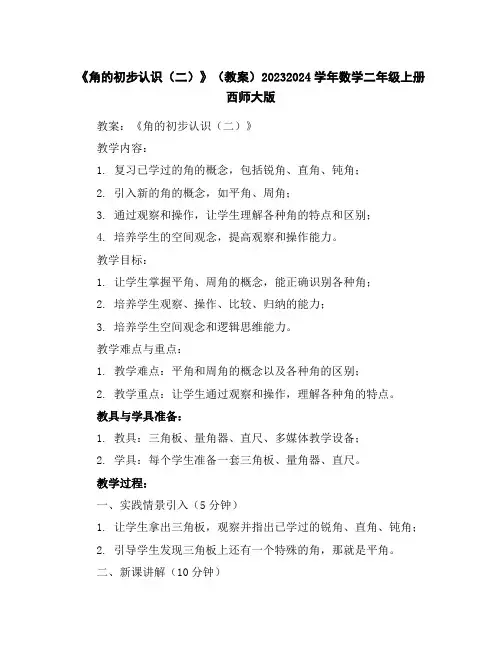 《角的初步认识（二）》（教案）20232024 学年数学二年级上册西师大版

教案：《角的初步认识（二）》

教学内容：

1. 复习已学过的角的概念，包括锐角、直角、钝角；

2. 引入新的角的概念，如平角、周角；

3. 通过观察和操作，让学生理解各种角的特点和区别；

4. 培养学生的空间观念，提高观察和操作能力。

教学目标：

1. 让学生掌握平角、周角的概念，能正确识别各种角；

2. 培养学生观察、操作、比较、归纳的能力；

3. 培养学生空间观念和逻辑思维能力。

教学难点与重点：

1. 教学难点：平角和周角的概念以及各种角的区别；

2. 教学重点：让学生通过观察和操作，理解各种角的特点。

教具与学具准备：

1. 教具：三角板、量角器、直尺、多媒体教学设备；

2. 学具：每个学生准备一套三角板、量角器、直尺。

教学过程：

一、实践情景引入（5 分钟）

1. 让学生拿出三角板，观察并指出已学过的锐角、直角、钝角；

2. 引导学生发现三角板上还有一个特殊的角，那就是平角。

二、新课讲解（10 分钟）